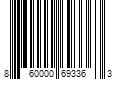 8 60000 69336 3